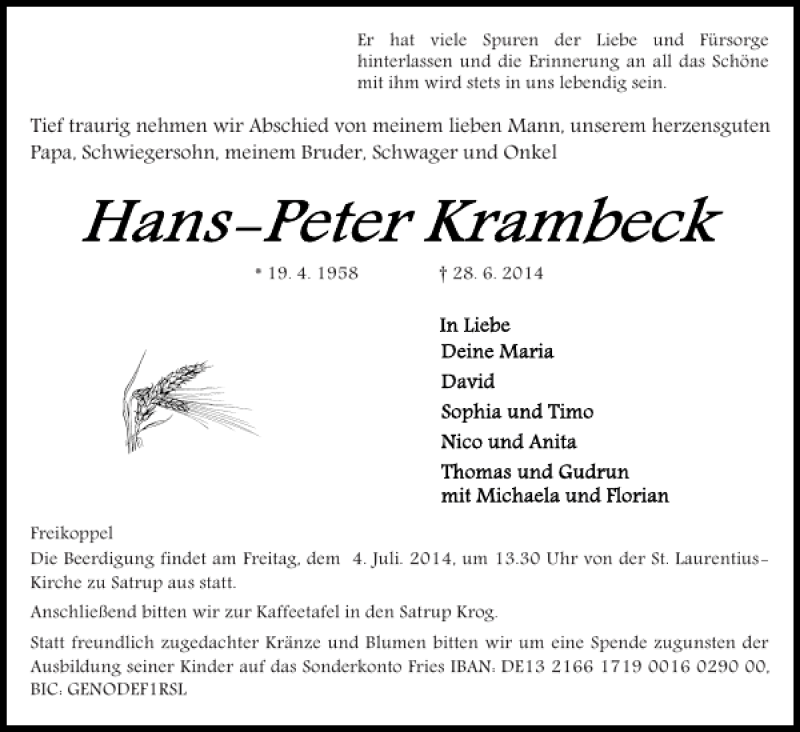 Er hat viele Spuren der Liebe und Fürsorge hinterlassen und die Erinnerung an all das Schöne mit ihm wird stets in uns lebendig sein.

Tief traurig nehmen wir Abschied von meinem lieben Mann, unserem herzensguten Papa, Schwiegersohn, meinem Bruder, Schwager und Onkel

Hans-Peter Krambeck

* 19. 4. 1958 † 28. 6. 2014

In Liebe
Deine Maria
David
Sophia und Timo
Nico und Anita
Thomas und Gudrun
mit Michaela und Florian

Freikoppel
Die Beerdigung findet am Freitag, dem 4. Juli. 2014, um 13.30 Uhr von der St. Laurentius-Kirche zu Satrup aus statt.

Anschließend bitten wir zur Kaffeetafel in den Satrup Krog.

Statt freundlich zugedachter Kränze und Blumen bitten wir um eine Spende zugunsten der Ausbildung seiner Kinder auf das Sonderkonto Fries IBAN: DE13 2166 1719 0016 0290 00, BIC: GENODEF1RSL